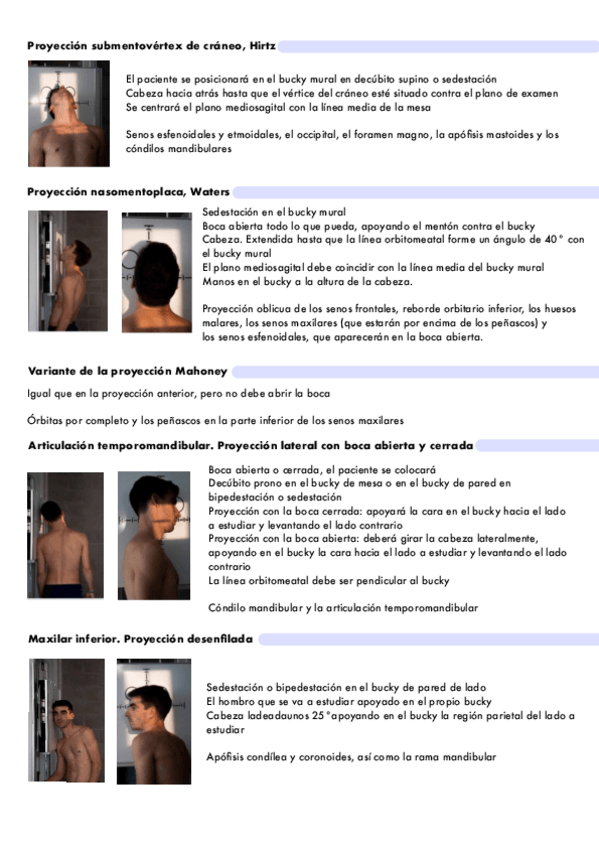 Proyección submentovértex de cráneo, Hirtz

El paciente se posicionará en el bucky mural en decúbito supino o sedestación
Cabeza hacia atrás hasta que el vértice del cráneo esté situado contra el plano de examen
Se centrará el plano mediosagital con la línea media de la mesa

Senos esfenoidales y etmoidales, el occipital, el foramen magno, la apófisis mastoides y los cóndilos mandibulares

Proyección nasomentoplaca, Waters

Sedestación en el bucky mural
Boca abierta todo lo que pueda, apoyando el mentón contra el bucky
Cabeza. Extendida hasta que la línea orbitomeatal forme un ángulo de 40° con el bucky mural
El plano mediosagital debe coincidir con la línea media del bucky mural
Manos en el bucky a la altura de la cabeza.

Proyección oblicua de los senos frontales, reborde orbitario inferior, los huesos malares, los senos maxilares (que estarán por encima de los peñascos) y los senos esfenoidales, que aparecerán en la boca abierta.

Variante de la proyección Mahoney

Igual que en la proyección anterior, pero no debe abrir la boca

Órbitas por completo y los peñascos en la parte inferior de los senos maxilares

Articulación temporomandibular. Proyección lateral con boca abierta y cerrada

Boca abierta o cerrada, el paciente se colocará
Decúbito prono en el bucky de mesa o en el bucky de pared en bipedestación o sedestación
Proyección con la boca cerrada: apoyará la cara en el bucky hacia el lado a estudiar y levantando el lado contrario
Proyección con la boca abierta: deberá girar la cabeza lateralmente, apoyando en el bucky la cara hacia el lado a estudiar y levantando el lado contrario
La línea orbitomeatal debe ser pendicular al bucky

Cóndilo mandibular y la articulación temporomandibular

Maxilar inferior. Proyección desenfilada

Sedestación o bipedestación en el bucky de pared de lado
El hombro que se va a estudiar apoyado en el propio bucky
Cabeza ladeadaunos 25°apoyando en el bucky la región parietal del lado a estudiar

Apófisis condílea y coronoides, así como la rama mandibular